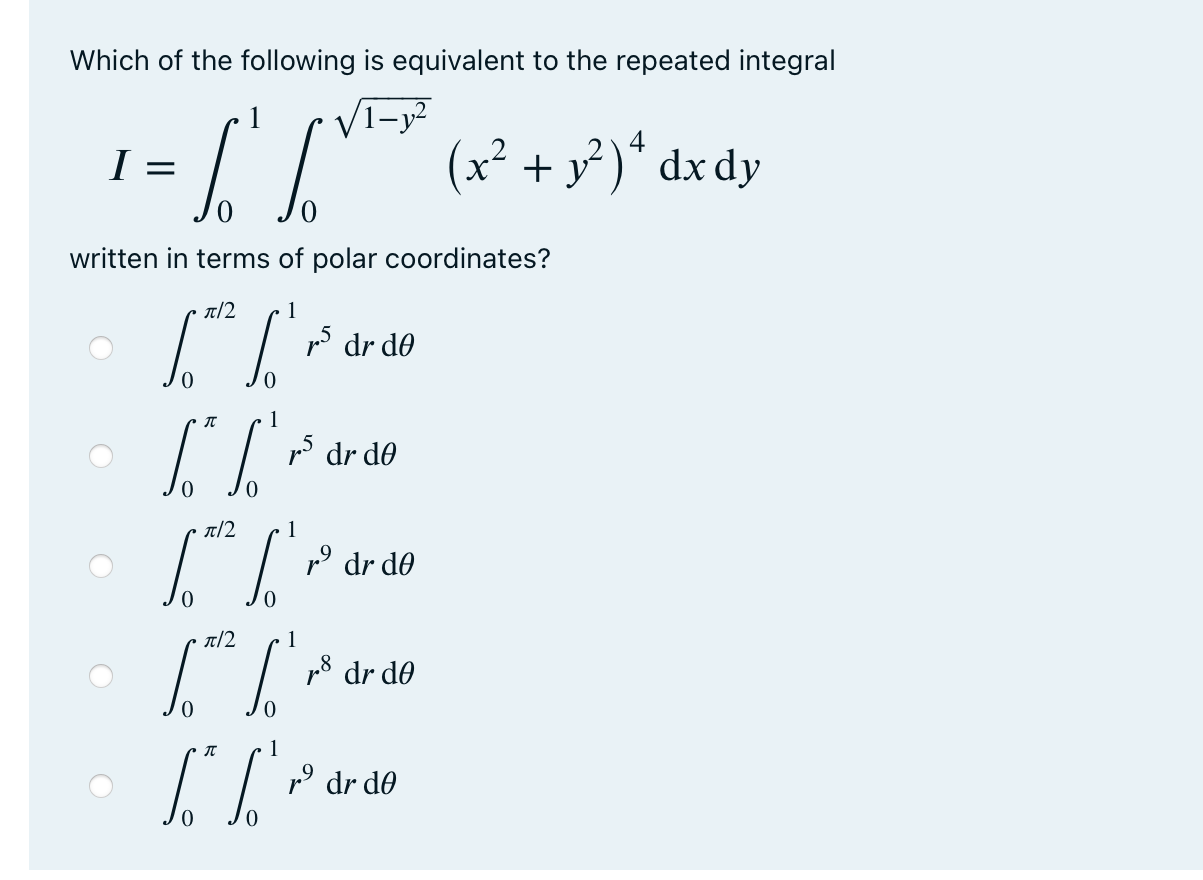 Which of the following is equivalent to the repeated integral

$I = \int_0^1 \int_0^{\sqrt{1-y^2}} (x^2 + y^2)^4 \, dx \, dy$

written in terms of polar coordinates?

$\int_0^{\pi/2} \int_0^1 r^5 \, dr \, d\theta$

$\int_0^{\pi} \int_0^1 r^5 \, dr \, d\theta$

$\int_0^{\pi/2} \int_0^1 r^9 \, dr \, d\theta$

$\int_0^{\pi/2} \int_0^1 r^8 \, dr \, d\theta$

$\int_0^{\pi} \int_0^1 r^9 \, dr \, d\theta$